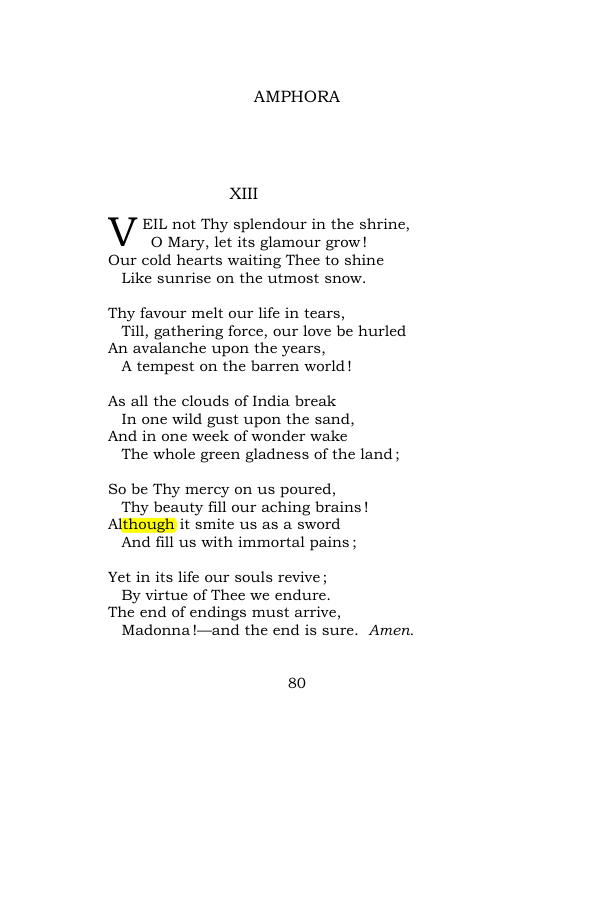 AMPHORA

XIII

VEIL not Thy splendour in the shrine,
O Mary, let its glamour grow!
Our cold hearts waiting Thee to shine
Like sunrise on the utmost snow.

Thy favour melt our life in tears,
Till, gathering force, our love be hurled
An avalanche upon the years,
A tempest on the barren world!

As all the clouds of India break
In one wild gust upon the sand,
And in one week of wonder wake
The whole green gladness of the land;

So be Thy mercy on us poured,
Thy beauty fill our aching brains!
Although it smite us as a sword
And fill us with immortal pains;

Yet in its life our souls revive;
By virtue of Thee we endure.
The end of endings must arrive,
Madonna!—and the end is sure. Amen.

80